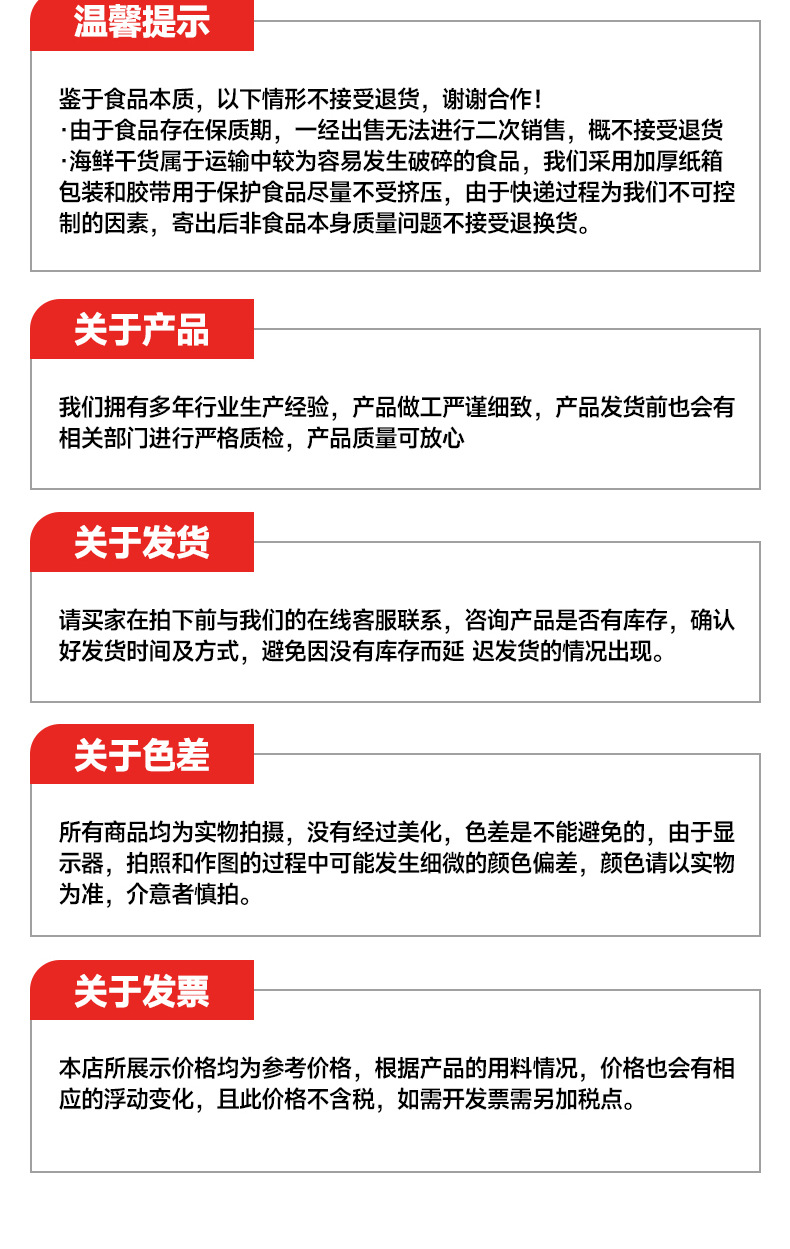 温馨提示

鉴于食品本质，以下情形不接受退货，谢谢合作！
·由于食品存在保质期，一经出售无法进行二次销售，概不接受退货
·海鲜干货属于运输中较为容易发生破碎的食品，我们采用加厚纸箱包装和胶带用于保护食品尽量不受挤压，由于快递过程为我们不可控制的因素，寄出后非食品本身质量问题不接受退换货。

关于产品

我们拥有多年行业生产经验，产品做工严谨细致，产品发货前也会有相关部门进行严格质检，产品质量可放心

关于发货

请买家在拍下前与我们的在线客服联系，咨询产品是否有库存，确认好发货时间及方式，避免因没有库存而延 迟发货的情况出现。

关于色差

所有商品均为实物拍摄，没有经过美化，色差是不能避免的，由于显示器，拍照和作图的过程中可能发生细微的颜色偏差，颜色请以实物为准，介意者慎拍。

关于发票

本店所展示价格均为参考价格，根据产品的用料情况，价格也会有相应的浮动变化，且此价格不含税，如需开发票需另加税点。